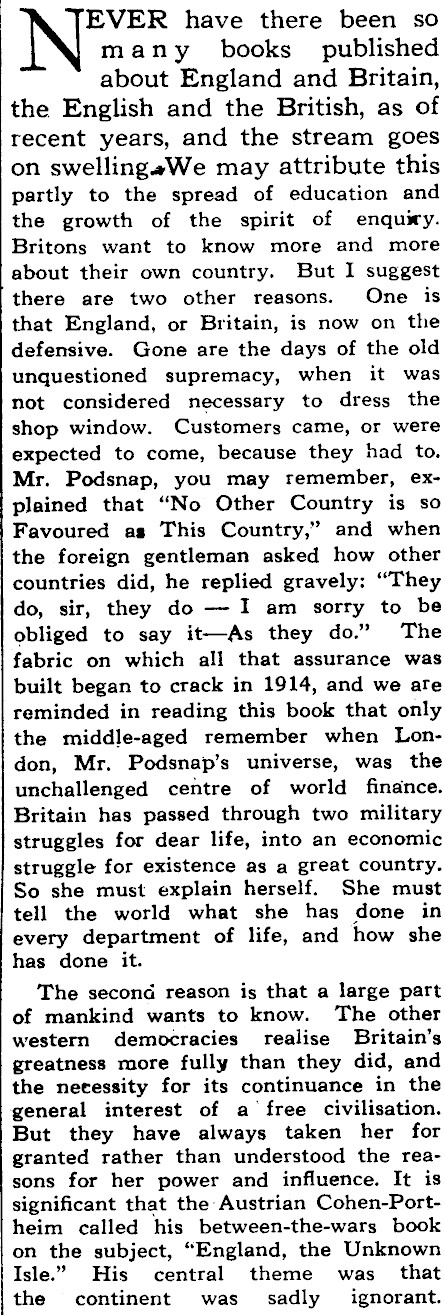 NEVER have there been so many books published about England and Britain, the English and the British, as of recent years, and the stream goes on swelling. We may attribute this partly to the spread of education and the growth of the spirit of enquiry. Britons want to know more and more about their own country. But I suggest there are two other reasons. One is that England, or Britain, is now on the defensive. Gone are the days of the old unquestioned supremacy, when it was not considered necessary to dress the shop window. Customers came, or were expected to come, because they had to. Mr. Podsnap, you may remember, explained that "No Other Country is so Favoured as This Country," and when the foreign gentleman asked how other countries did, he replied gravely: "They do, sir, they do — I am sorry to be obliged to say it—As they do." The fabric on which all that assurance was built began to crack in 1914, and we are reminded in reading this book that only the middle-aged remember when London, Mr. Podsnap's universe, was the unchallenged centre of world finance. Britain has passed through two military struggles for dear life, into an economic struggle for existence as a great country. So she must explain herself. She must tell the world what she has done in every department of life, and how she has done it.

The second reason is that a large part of mankind wants to know. The other western democracies realise Britain's greatness more fully than they did, and the necessity for its continuance in the general interest of a free civilisation. But they have always taken her for granted rather than understood the reasons for her power and influence. It is significant that the Austrian Cohen-Portheim called his between-the-wars book on the subject, "England, the Unknown Isle." His central theme was that the continent was sadly ignorant.